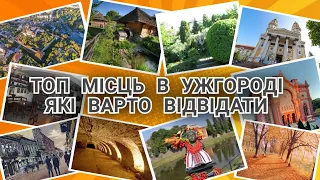 ТОП МІСЦЬ В УЖГОРОДІ
ЯКІ ВАРТО ВІДВІДАТИ